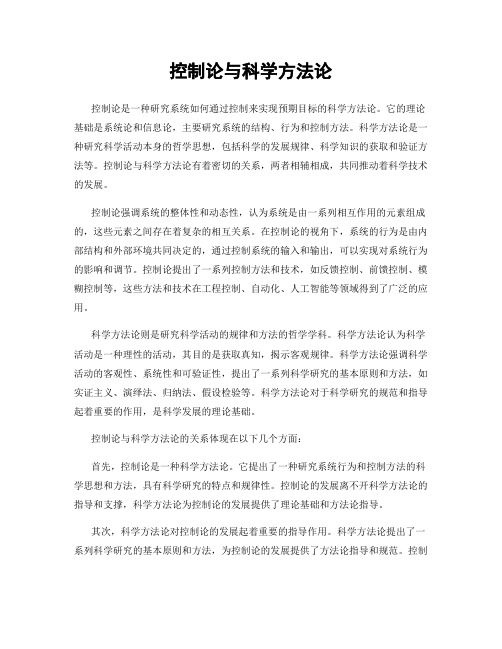 控制论与科学方法论

控制论是一种研究系统如何通过控制来实现预期目标的科学方法论。它的理论基础是系统论和信息论，主要研究系统的结构、行为和控制方法。科学方法论是一种研究科学活动本身的哲学思想，包括科学的发展规律、科学知识的获取和验证方法等。控制论与科学方法论有着密切的关系，两者相辅相成，共同推动着科学技术的发展。

控制论强调系统的整体性和动态性，认为系统是由一系列相互作用的元素组成的，这些元素之间存在着复杂的相互关系。在控制论的视角下，系统的行为是由内部结构和外部环境共同决定的，通过控制系统的输入和输出，可以实现对系统行为的影响和调节。控制论提出了一系列控制方法和技术，如反馈控制、前馈控制、模糊控制等，这些方法和技术在工程控制、自动化、人工智能等领域得到了广泛的应用。

科学方法论则是研究科学活动的规律和方法的哲学学科。科学方法论认为科学活动是一种理性的活动，其目的是获取真知，揭示客观规律。科学方法论强调科学活动的客观性、系统性和可验证性，提出了一系列科学研究的基本原则和方法，如实证主义、演绎法、归纳法、假设检验等。科学方法论对于科学研究的规范和指导起着重要的作用，是科学发展的理论基础。

控制论与科学方法论的关系体现在以下几个方面：

首先，控制论是一种科学方法论。它提出了一种研究系统行为和控制方法的科学思想和方法，具有科学研究的特点和规律性。控制论的发展离不开科学方法论的指导和支撑，科学方法论为控制论的发展提供了理论基础和方法论指导。

其次，科学方法论对控制论的发展起着重要的指导作用。科学方法论提出了一系列科学研究的基本原则和方法，为控制论的发展提供了方法论指导和规范。控制